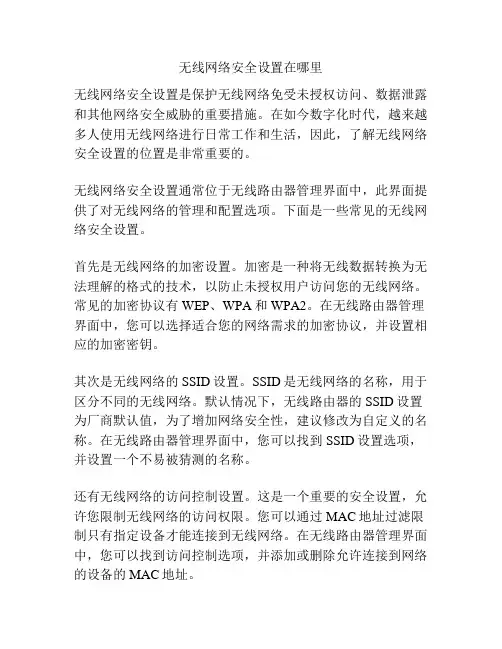 无线网络安全设置在哪里

无线网络安全设置是保护无线网络免受未授权访问、数据泄露和其他网络安全威胁的重要措施。在如今数字化时代，越来越多人使用无线网络进行日常工作和生活，因此，了解无线网络安全设置的位置是非常重要的。

无线网络安全设置通常位于无线路由器管理界面中，此界面提供了对无线网络的管理和配置选项。下面是一些常见的无线网络安全设置。

首先是无线网络的加密设置。加密是一种将无线数据转换为无法理解的格式的技术，以防止未授权用户访问您的无线网络。常见的加密协议有 WEP、WPA 和 WPA2。在无线路由器管理界面中，您可以选择适合您的网络需求的加密协议，并设置相应的加密密钥。

其次是无线网络的 SSID 设置。SSID 是无线网络的名称，用于区分不同的无线网络。默认情况下，无线路由器的 SSID 设置为厂商默认值，为了增加网络安全性，建议修改为自定义的名称。在无线路由器管理界面中，您可以找到 SSID 设置选项，并设置一个不易被猜测的名称。

还有无线网络的访问控制设置。这是一个重要的安全设置，允许您限制无线网络的访问权限。您可以通过 MAC 地址过滤限制只有指定设备才能连接到无线网络。在无线路由器管理界面中，您可以找到访问控制选项，并添加或删除允许连接到网络的设备的 MAC 地址。